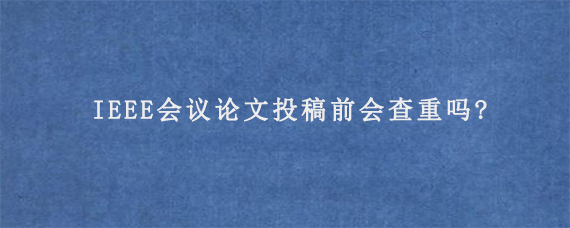 IEEE会议论文投稿前会查重吗?